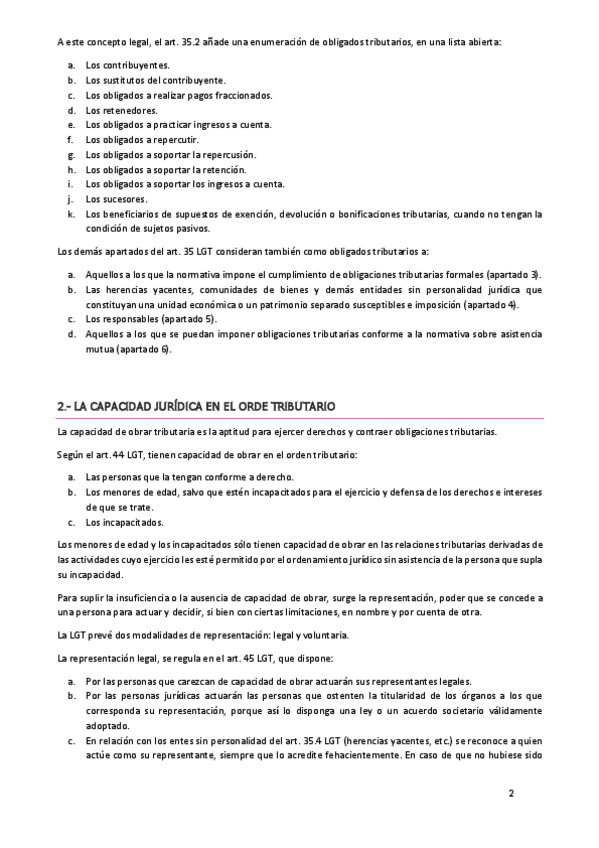 A este concepto legal, el art. 35.2 añade una enumeración de obligados tributarios, en una lista abierta:

a. Los contribuyentes.
b. Los sustitutos del contribuyente.
c. Los obligados a realizar pagos fraccionados.
d. Los retenedores.
e. Los obligados a practicar ingresos a cuenta.
f. Los obligados a repercutir.
g. Los obligados a soportar la repercusión.
h. Los obligados a soportar la retención.
i. Los obligados a soportar los ingresos a cuenta.
j. Los sucesores.
k. Los beneficiarios de supuestos de exención, devolución o bonificaciones tributarias, cuando no tengan la condición de sujetos pasivos.

Los demás apartados del art. 35 LGT consideran también como obligados tributarios a:

a. Aquellos a los que la normativa impone el cumplimiento de obligaciones tributarias formales (apartado 3).
b. Las herencias yacentes, comunidades de bienes y demás entidades sin personalidad jurídica que constituyan una unidad económica o un patrimonio separado susceptibles e imposición (apartado 4).
c. Los responsables (apartado 5).
d. Aquellos a los que se puedan imponer obligaciones tributarias conforme a la normativa sobre asistencia mutua (apartado 6).

2.- LA CAPACIDAD JURÍDICA EN EL ORDE TRIBUTARIO

La capacidad de obrar tributaria es la aptitud para ejercer derechos y contraer obligaciones tributarias.

Según el art. 44 LGT, tienen capacidad de obrar en el orden tributario:

a. Las personas que la tengan conforme a derecho.
b. Los menores de edad, salvo que estén incapacitados para el ejercicio y defensa de los derechos e intereses de que se trate.
c. Los incapacitados.

Los menores de edad y los incapacitados sólo tienen capacidad de obrar en las relaciones tributarias derivadas de las actividades cuyo ejercicio les esté permitido por el ordenamiento jurídico sin asistencia de la persona que supla su incapacidad.

Para suplir la insuficiencia o la ausencia de capacidad de obrar, surge la representación, poder que se concede a una persona para actuar y decidir, si bien con ciertas limitaciones, en nombre y por cuenta de otra.

La LGT prevé dos modalidades de representación: legal y voluntaria.

La representación legal, se regula en el art. 45 LGT, que dispone:

a. Por las personas que carezcan de capacidad de obrar actuarán sus representantes legales.
b. Por las personas jurídicas actuarán las personas que ostenten la titularidad de los órganos a los que corresponda su representación, porque así lo disponga una ley o un acuerdo societario válidamente adoptado.
c. En relación con los entes sin personalidad del art. 35.4 LGT (herencias yacentes, etc.) se reconoce a quien actúe como su representante, siempre que lo acredite fehacientemente. En caso de que no hubiese sido

2